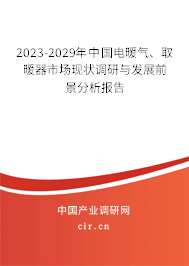 2023-2029年中国电暖气、取暖器市场现状调研与发展前景分析报告

中国产业调研网

cir.cn